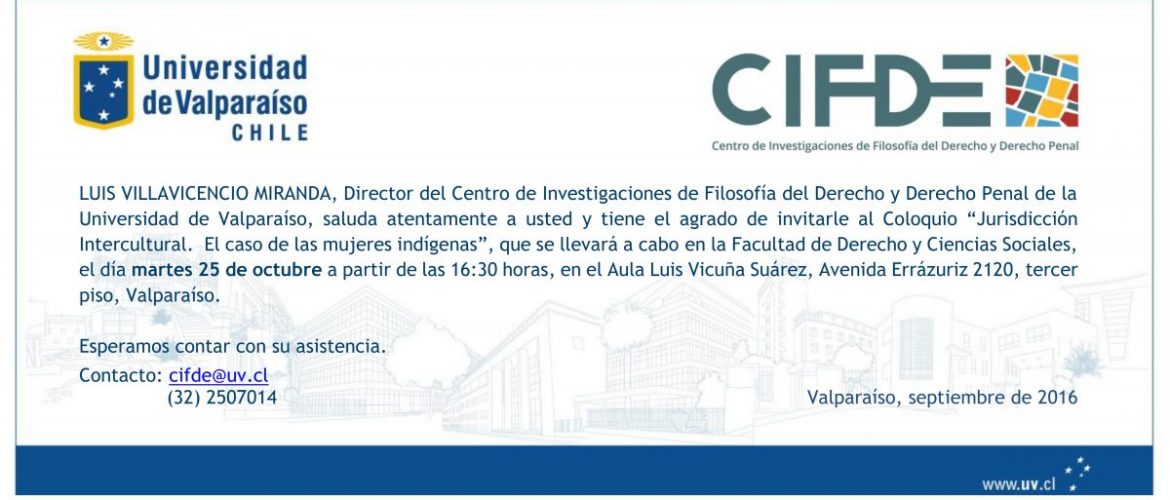 Universidad de Valparaíso CHILE

CIFDE

Centro de Investigaciones de Filosofía del Derecho y Derecho Penal

LUIS VILLAVICENCIO MIRANDA, Director del Centro de Investigaciones de Filosofía del Derecho y Derecho Penal de la Universidad de Valparaíso, saluda atentamente a usted y tiene el agrado de invitarle al Coloquio "Jurisdicción Intercultural. El caso de las mujeres indígenas", que se llevará a cabo en la Facultad de Derecho y Ciencias Sociales, el día martes 25 de octubre a partir de las 16:30 horas, en el Aula Luis Vicuña Suárez, Avenida Errázuriz 2120, tercer piso, Valparaíso.

Esperamos contar con su asistencia.

Contacto: cifde@uv.cl
(32) 2507014

Valparaíso, septiembre de 2016

www.uv.cl